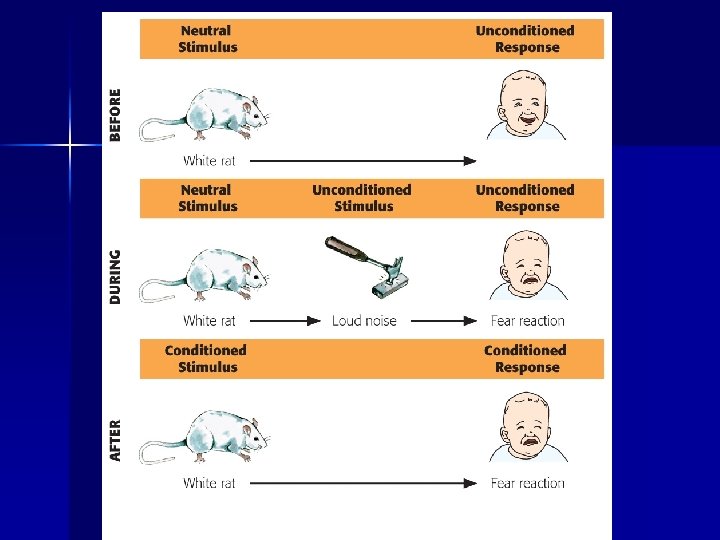 BEFORE

Neutral Stimulus

Unconditioned Response

White rat

DURING

Neutral Stimulus

Unconditioned Stimulus

Unconditioned Response

White rat

Loud noise

Fear reaction

AFTER

Conditioned Stimulus

Conditioned Response

White rat

Fear reaction